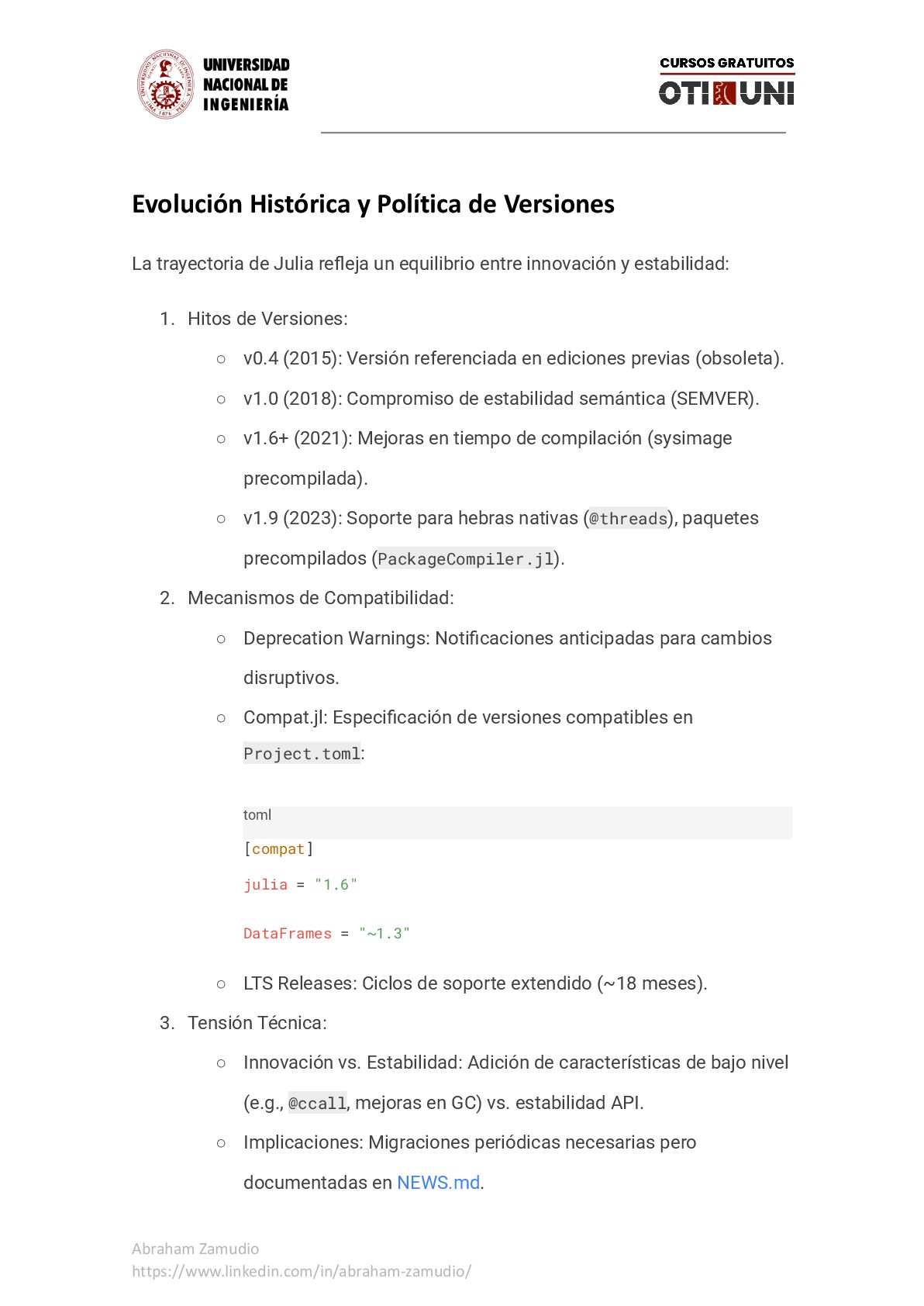 UNIVERSIDAD NACIONAL DE INGENIERÍA

CURSOS GRATUITOS
OTI UNI

Evolución Histórica y Política de Versiones

La trayectoria de Julia refleja un equilibrio entre innovación y estabilidad:

1. Hitos de Versiones:
   ○ v0.4 (2015): Versión referenciada en ediciones previas (obsoleta).
   ○ v1.0 (2018): Compromiso de estabilidad semántica (SEMVER).
   ○ v1.6+ (2021): Mejoras en tiempo de compilación (sysimage precompilada).
   ○ v1.9 (2023): Soporte para hebras nativas (@threads), paquetes precompilados (PackageCompiler.jl).
2. Mecanismos de Compatibilidad:
   ○ Deprecation Warnings: Notificaciones anticipadas para cambios disruptivos.
   ○ Compat.jl: Especificación de versiones compatibles en Project.toml:

toml
[compat]
julia = "1.6"

DataFrames = "~1.3"

   ○ LTS Releases: Ciclos de soporte extendido (~18 meses).
3. Tensión Técnica:
   ○ Innovación vs. Estabilidad: Adición de características de bajo nivel (e.g., @ccall, mejoras en GC) vs. estabilidad API.
   ○ Implicaciones: Migraciones periódicas necesarias pero documentadas en NEWS.md.

Abraham Zamudio
https://www.linkedin.com/in/abraham-zamudio/